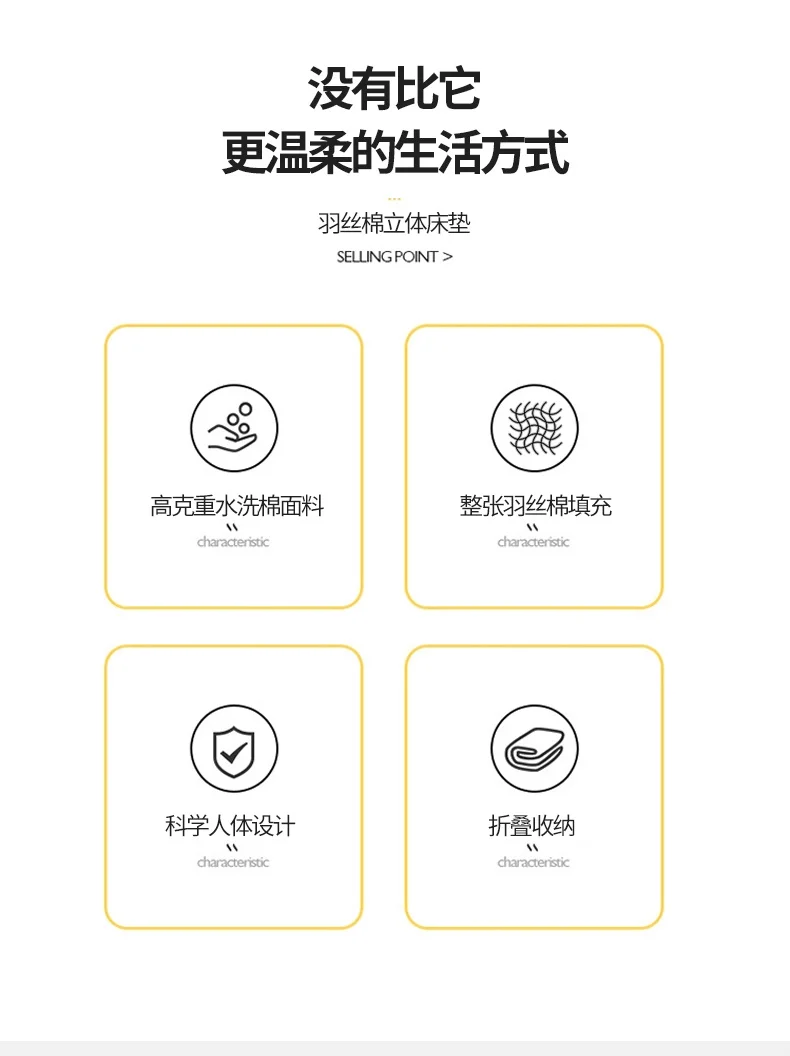 没有比它
更温柔的生活方式

羽丝棉立体床垫

SELLING POINT >

高克重水洗棉面料

characteristic

整张羽丝棉填充

characteristic

科学人体设计

characteristic

折叠收纳

characteristic